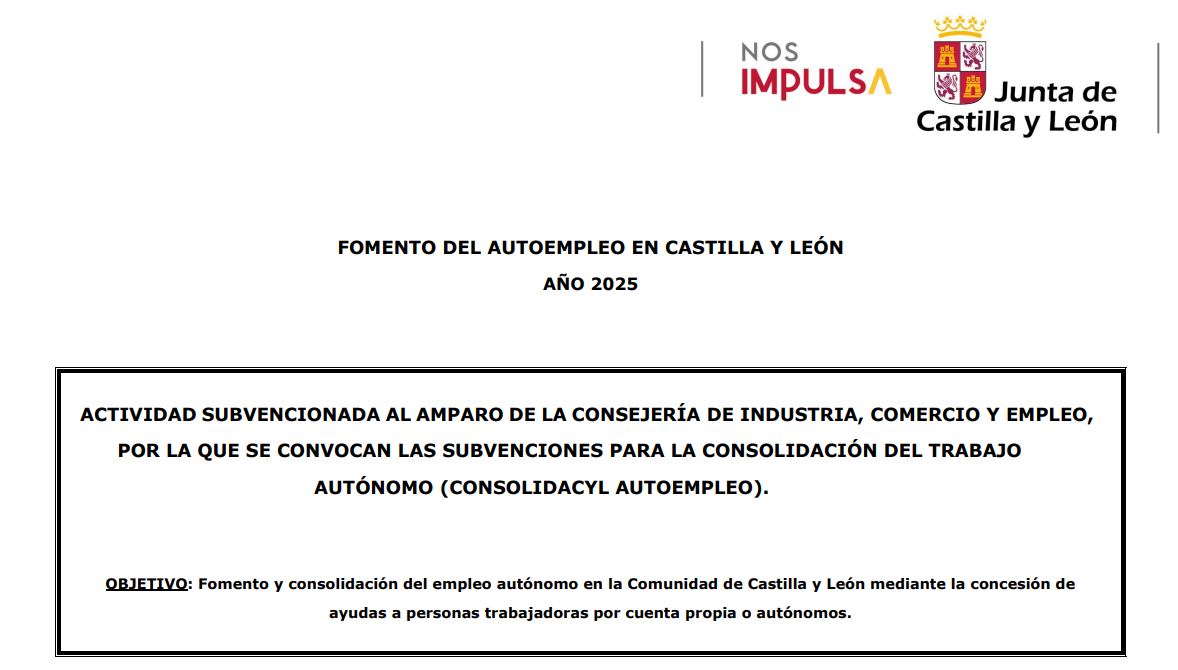 NOS
IMPULSA

Junta de
Castilla y León

FOMENTO DEL AUTOEMPLEO EN CASTILLA Y LEÓN
AÑO 2025

ACTIVIDAD SUBVENCIONADA AL AMPARO DE LA CONSEJERÍA DE INDUSTRIA, COMERCIO Y EMPLEO, POR LA QUE SE CONVOCAN LAS SUBVENCIONES PARA LA CONSOLIDACIÓN DEL TRABAJO AUTÓNOMO (CONSOLIDACYL AUTOEMPLEO).

OBJETIVO: Fomento y consolidación del empleo autónomo en la Comunidad de Castilla y León mediante la concesión de ayudas a personas trabajadoras por cuenta propia o autónomos.